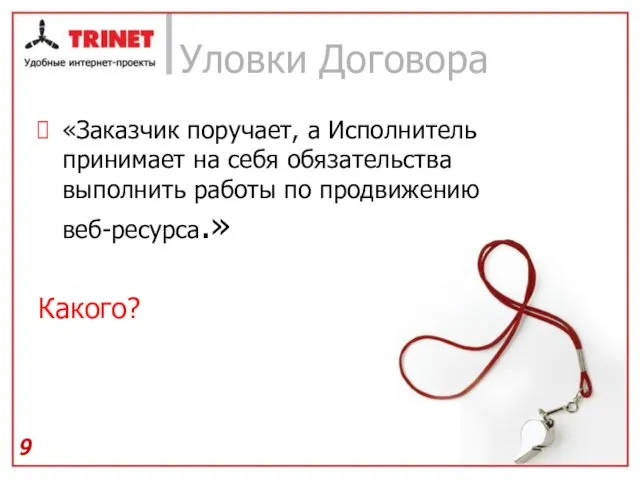 TRINET
Удобные интернет-проекты

Уловки Договора

«Заказчик поручает, а Исполнитель принимает на себя обязательства выполнить работы по продвижению веб-ресурса.»

Какого?

9